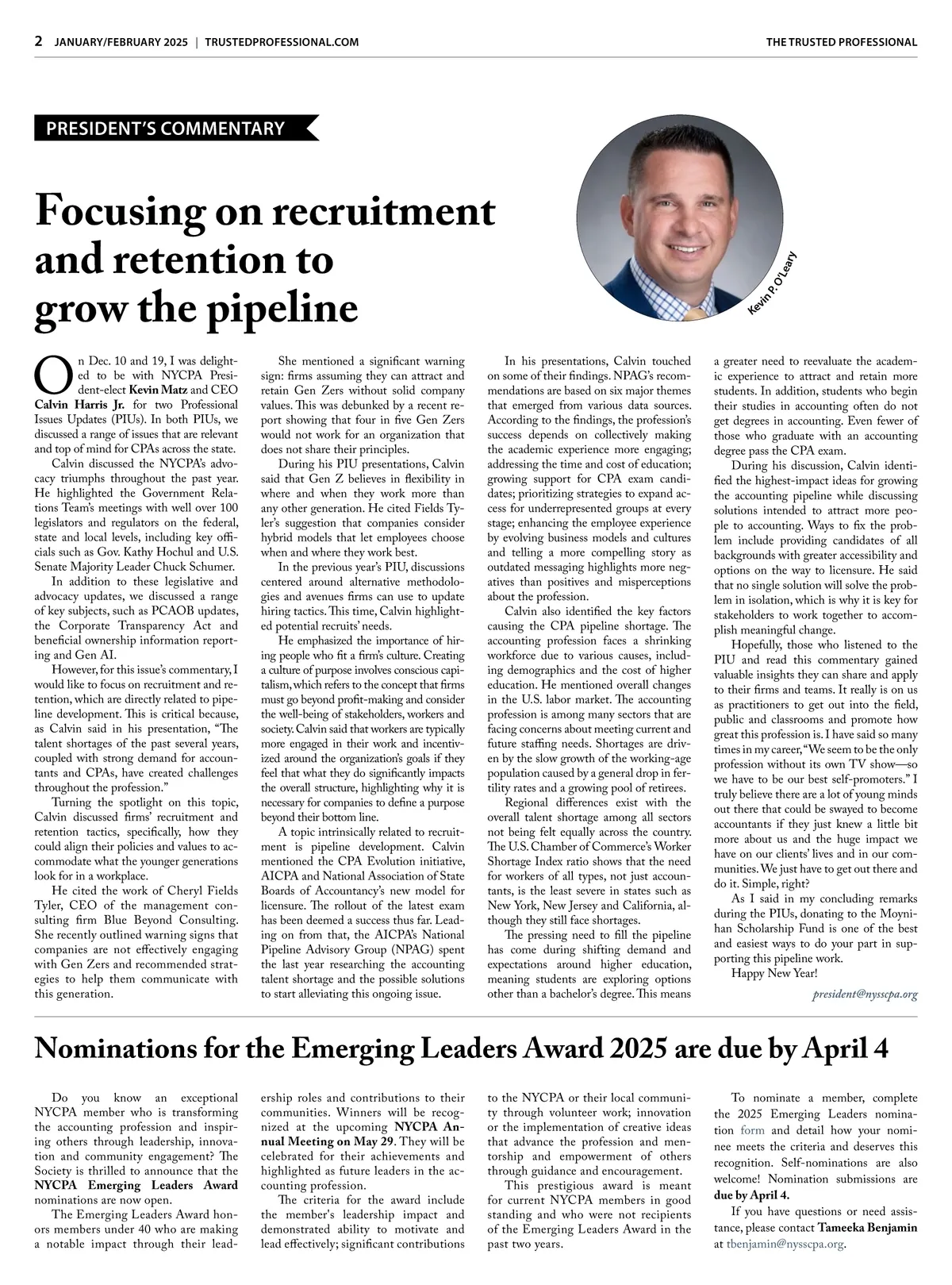 2 JANUARY/FEBRUARY 2025 | TRUSTEDPROFESSIONAL.COM

THE TRUSTED PROFESSIONAL

PRESIDENT'S COMMENTARY

Focusing on recruitment and retention to grow the pipeline

Kevin P. O'Leary

On Dec. 10 and 19, I was delighted to be with NYCPA President-elect Kevin Matz and CEO Calvin Harris Jr. for two Professional Issues Updates (PIUs). In both PIUs, we discussed a range of issues that are relevant and top of mind for CPAs across the state.

Calvin discussed the NYCPA's advocacy triumphs throughout the past year. He highlighted the Government Relations Team's meetings with well over 100 legislators and regulators on the federal, state and local levels, including key officials such as Gov. Kathy Hochul and U.S. Senate Majority Leader Chuck Schumer.

In addition to these legislative and advocacy updates, we discussed a range of key subjects, such as PCAOB updates, the Corporate Transparency Act and beneficial ownership information reporting and Gen AI.

However, for this issue's commentary, I would like to focus on recruitment and retention, which are directly related to pipeline development. This is critical because, as Calvin said in his presentation, "The talent shortages of the past several years, coupled with strong demand for accountants and CPAs, have created challenges throughout the profession."

Turning the spotlight on this topic, Calvin discussed firms' recruitment and retention tactics, specifically, how they could align their policies and values to accommodate what the younger generations look for in a workplace.

He cited the work of Cheryl Fields Tyler, CEO of the management consulting firm Blue Beyond Consulting. She recently outlined warning signs that companies are not effectively engaging with Gen Zers and recommended strategies to help them communicate with this generation.

She mentioned a significant warning sign: firms assuming they can attract and retain Gen Zers without solid company values. This was debunked by a recent report showing that four in five Gen Zers would not work for an organization that does not share their principles.

During his PIU presentations, Calvin said that Gen Z believes in flexibility in where and when they work more than any other generation. He cited Fields Tyler's suggestion that companies consider hybrid models that let employees choose when and where they work best.

In the previous year's PIU, discussions centered around alternative methodologies and avenues firms can use to update hiring tactics. This time, Calvin highlighted potential recruits' needs.

He emphasized the importance of hiring people who fit a firm's culture. Creating a culture of purpose involves conscious capitalism, which refers to the concept that firms must go beyond profit-making and consider the well-being of stakeholders, workers and society. Calvin said that workers are typically more engaged in their work and incentivized around the organization's goals if they feel that what they do significantly impacts the overall structure, highlighting why it is necessary for companies to define a purpose beyond their bottom line.

A topic intrinsically related to recruitment is pipeline development. Calvin mentioned the CPA Evolution initiative, AICPA and National Association of State Boards of Accountancy's new model for licensure. The rollout of the latest exam has been deemed a success thus far. Leading on from that, the AICPA's National Pipeline Advisory Group (NPAG) spent the last year researching the accounting talent shortage and the possible solutions to start alleviating this ongoing issue.

In his presentations, Calvin touched on some of their findings. NPAG's recommendations are based on six major themes that emerged from various data sources. According to the findings, the profession's success depends on collectively making the academic experience more engaging; addressing the time and cost of education; growing support for CPA exam candidates; prioritizing strategies to expand access for underrepresented groups at every stage; enhancing the employee experience by evolving business models and cultures and telling a more compelling story as outdated messaging highlights more negatives than positives and misperceptions about the profession.

Calvin also identified the key factors causing the CPA pipeline shortage. The accounting profession faces a shrinking workforce due to various causes, including demographics and the cost of higher education. He mentioned overall changes in the U.S. labor market. The accounting profession is among many sectors that are facing concerns about meeting current and future staffing needs. Shortages are driven by the slow growth of the working-age population caused by a general drop in fertility rates and a growing pool of retirees.

Regional differences exist with the overall talent shortage among all sectors not being felt equally across the country. The U.S. Chamber of Commerce's Worker Shortage Index ratio shows that the need for workers of all types, not just accountants, is the least severe in states such as New York, New Jersey and California, although they still face shortages.

The pressing need to fill the pipeline has come during shifting demand and expectations around higher education, meaning students are exploring options other than a bachelor's degree. This means a greater need to reevaluate the academic experience to attract and retain more students. In addition, students who begin their studies in accounting often do not get degrees in accounting. Even fewer of those who graduate with an accounting degree pass the CPA exam.

During his discussion, Calvin identified the highest-impact ideas for growing the accounting pipeline while discussing solutions intended to attract more people to accounting. Ways to fix the problem include providing candidates of all backgrounds with greater accessibility and options on the way to licensure. He said that no single solution will solve the problem in isolation, which is why it is key for stakeholders to work together to accomplish meaningful change.

Hopefully, those who listened to the PIU and read this commentary gained valuable insights they can share and apply to their firms and teams. It really is on us as practitioners to get out into the field, public and classrooms and promote how great this profession is. I have said so many times in my career, "We seem to be the only profession without its own TV show—so we have to be our best self-promoters." I truly believe there are a lot of young minds out there that could be swayed to become accountants if they just knew a little bit more about us and the huge impact we have on our clients' lives and in our communities. We just have to get out there and do it. Simple, right?

As I said in my concluding remarks during the PIUs, donating to the Moynihan Scholarship Fund is one of the best and easiest ways to do your part in supporting this pipeline work.

Happy New Year!

president@nysscpa.org

Nominations for the Emerging Leaders Award 2025 are due by April 4

Do you know an exceptional NYCPA member who is transforming the accounting profession and inspiring others through leadership, innovation and community engagement? The Society is thrilled to announce that the NYCPA Emerging Leaders Award nominations are now open.

The Emerging Leaders Award honors members under 40 who are making a notable impact through their leadership roles and contributions to their communities. Winners will be recognized at the upcoming NYCPA Annual Meeting on May 29. They will be celebrated for their achievements and highlighted as future leaders in the accounting profession.

The criteria for the award include the member's leadership impact and demonstrated ability to motivate and lead effectively; significant contributions to the NYCPA or their local community through volunteer work; innovation or the implementation of creative ideas that advance the profession and mentorship and empowerment of others through guidance and encouragement.

This prestigious award is meant for current NYCPA members in good standing and who were not recipients of the Emerging Leaders Award in the past two years.

To nominate a member, complete the 2025 Emerging Leaders nomination form and detail how your nominee meets the criteria and deserves this recognition. Self-nominations are also welcome! Nomination submissions are due by April 4.

If you have questions or need assistance, please contact Tameeka Benjamin at tbenjamin@nysscpa.org.